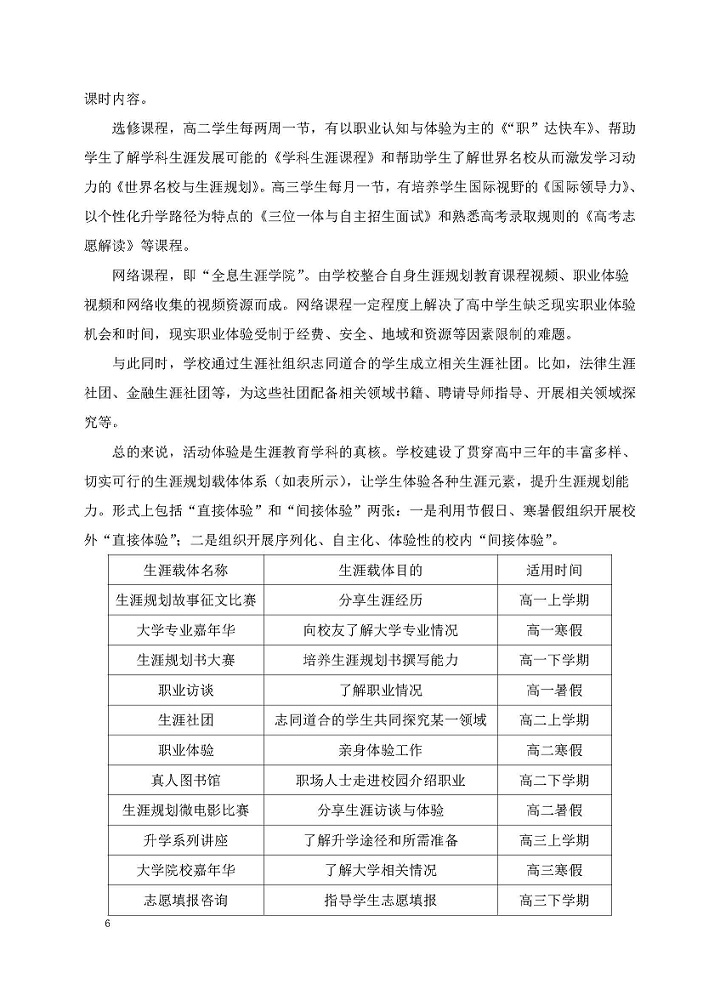 课时内容。

选修课程，高二学生每两周一节，有以职业认知与体验为主的《“职”达快车》、帮助学生了解学科生涯发展可能的《学科生涯课程》和帮助学生了解世界名校从而激发学习动力的《世界名校与生涯规划》。高三学生每月一节，有培养学生国际视野的《国际领导力》、以个性化升学路径为特点的《三位一体与自主招生面试》和熟悉高考录取规则的《高考志愿解读》等课程。

网络课程，即“全息生涯学院”。由学校整合自身生涯规划教育课程视频、职业体验视频和网络收集的视频资源而成。网络课程一定程度上解决了高中学生缺乏现实职业体验机会和时间，现实职业体验受制于经费、安全、地域和资源等因素限制的难题。

与此同时，学校通过生涯社组织志同道合的学生成立相关生涯社团。比如，法律生涯社团、金融生涯社团等，为这些社团配备相关领域书籍、聘请导师指导、开展相关领域探究等。

总的来说，活动体验是生涯教育学科的真核。学校建设了贯穿高中三年的丰富多样、切实可行的生涯规划载体体系（如表所示），让学生体验各种生涯元素，提升生涯规划能力。形式上包括“直接体验”和“间接体验”两张：一是利用节假日、寒暑假组织开展校外“直接体验”；二是组织开展序列化、自主化、体验性的校内“间接体验”。

| 生涯载体名称 | 生涯载体目的 | 适用时间 |
|---|---|---|
| 生涯规划故事征文比赛 | 分享生涯经历 | 高一上学期 |
| 大学专业嘉年华 | 向校友了解大学专业情况 | 高一寒假 |
| 生涯规划书大赛 | 培养生涯规划书撰写能力 | 高一下学期 |
| 职业访谈 | 了解职业情况 | 高一暑假 |
| 生涯社团 | 志同道合的学生共同探究某一领域 | 高二上学期 |
| 职业体验 | 亲身体验工作 | 高二寒假 |
| 真人图书馆 | 职场人士走进校园介绍职业 | 高二下学期 |
| 生涯规划微电影比赛 | 分享生涯访谈与体验 | 高二暑假 |
| 升学系列讲座 | 了解升学途径和所需准备 | 高三上学期 |
| 大学院校嘉年华 | 了解大学相关情况 | 高三寒假 |
| 志愿填报咨询 | 指导学生志愿填报 | 高三下学期 |

6